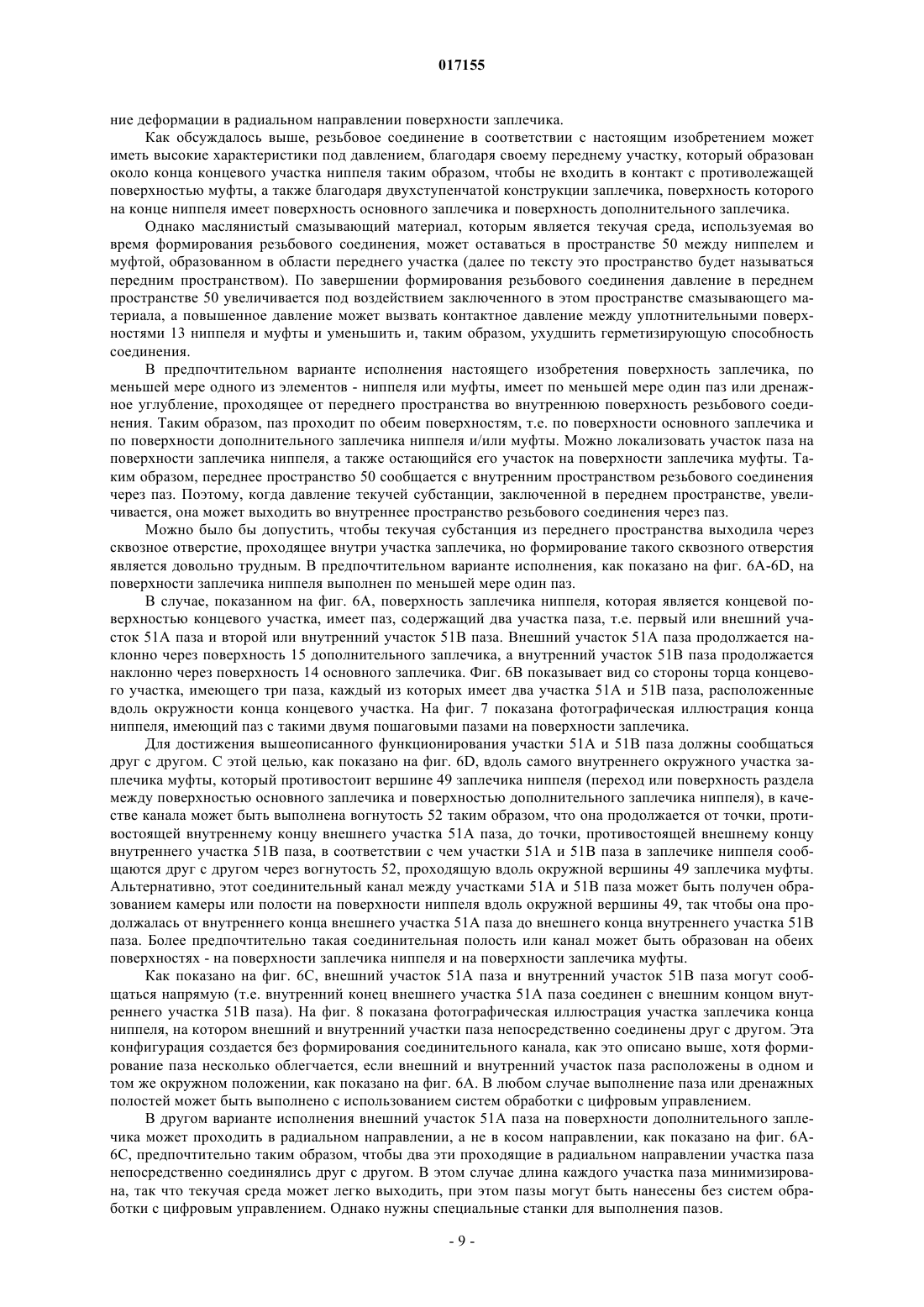 017155

ние деформации в радиальном направлении поверхности заплечика.

Как обсуждалось выше, резьбовое соединение в соответствии с настоящим изобретением может иметь высокие характеристики под давлением, благодаря своему переднему участку, который образован около конца концевого участка ниппеля таким образом, чтобы не входить в контакт с противолежащей поверхностью муфты, а также благодаря двухступенчатой конструкции заплечика, поверхность которого на конце ниппеля имеет поверхность основного заплечика и поверхность дополнительного заплечика.

Однако маслянистый смазывающий материал, которым является текучая среда, используемая во время формирования резьбового соединения, может оставаться в пространстве 50 между ниппелем и муфтой, образованном в области переднего участка (далее по тексту это пространство будет называться передним пространством). По завершении формирования резьбового соединения давление в переднем пространстве 50 увеличивается под воздействием заключенного в этом пространстве смазывающего материала, а повышенное давление может вызвать контактное давление между уплотнительными поверхностями 13 ниппеля и муфты и уменьшить и, таким образом, ухудшить герметизирующую способность соединения.

В предпочтительном варианте исполнения настоящего изобретения поверхность заплечика, по меньшей мере одного из элементов - ниппеля или муфты, имеет по меньшей мере один паз или дренажное углубление, проходящее от переднего пространства во внутреннюю поверхность резьбового соединения. Таким образом, паз проходит по обеим поверхностям, т.е. по поверхности основного заплечика и по поверхности дополнительного заплечика ниппеля и/или муфты. Можно локализовать участок паза на поверхности заплечика ниппеля, а также остающийся его участок на поверхности заплечика муфты. Таким образом, переднее пространство 50 сообщается с внутренним пространством резьбового соединения через паз. Поэтому, когда давление текучей субстанции, заключенной в переднем пространстве, увеличивается, она может выходить во внутреннее пространство резьбового соединения через паз.

Можно было бы допустить, чтобы текучая субстанция из переднего пространства выходила через сквозное отверстие, проходящее внутри участка заплечика, но формирование такого сквозного отверстия является довольно трудным. В предпочтительном варианте исполнения, как показано на фиг. 6A-6D, на поверхности заплечика ниппеля выполнен по меньшей мере один паз.

В случае, показанном на фиг. 6A, поверхность заплечика ниппеля, которая является концевой поверхностью концевого участка, имеет паз, содержащий два участка паза, т.е. первый или внешний участок 51A паза и второй или внутренний участок 51B паза. Внешний участок 51A паза продолжается наклонно через поверхность 15 дополнительного заплечика, а внутренний участок 51B паза продолжается наклонно через поверхность 14 основного заплечика. Фиг. 6B показывает вид со стороны торца концевого участка, имеющего три паза, каждый из которых имеет два участка 51A и 51B паза, расположенные вдоль окружности конца концевого участка. На фиг. 7 показана фотографическая иллюстрация конца ниппеля, имеющий паз с такими двумя пошаговыми пазами на поверхности заплечика.

Для достижения вышеописанного функционирования участки 51A и 51B паза должны сообщаться друг с другом. С этой целью, как показано на фиг. 6D, вдоль самого внутреннего окружного участка заплечика муфты, который противостоит вершине 49 заплечика ниппеля (переход или поверхность раздела между поверхностью основного заплечика и поверхностью дополнительного заплечика ниппеля), в качестве канала может быть выполнена вогнутость 52 таким образом, что она продолжается от точки, противостоящей внутреннему концу внешнего участка 51A паза, до точки, противостоящей внешнему концу внутреннего участка 51B паза, в соответствии с чем участки 51A и 51B паза в заплечике ниппеля сообщаются друг с другом через вогнутость 52, проходящую вдоль окружной вершины 49 заплечика муфты. Альтернативно, этот соединительный канал между участками 51A и 51B паза может быть получен образованием камеры или полости на поверхности ниппеля вдоль окружной вершины 49, так чтобы она продолжалась от внутреннего конца внешнего участка 51A паза до внешнего конца внутреннего участка 51B паза. Более предпочтительно такая соединительная полость или канал может быть образован на обеих поверхностях - на поверхности заплечика ниппеля и на поверхности заплечика муфты.

Как показано на фиг. 6C, внешний участок 51A паза и внутренний участок 51B паза могут сообщаться напрямую (т.е. внутренний конец внешнего участка 51A паза соединен с внешним концом внутреннего участка 51B паза). На фиг. 8 показана фотографическая иллюстрация участка заплечика конца ниппеля, на котором внешний и внутренний участки паза непосредственно соединены друг с другом. Эта конфигурация создается без формирования соединительного канала, как это описано выше, хотя формирование паза несколько облегчается, если внешний и внутренний участок паза расположены в одном и том же окружном положении, как показано на фиг. 6A. В любом случае выполнение паза или дренажных полостей может быть выполнено с использованием систем обработки с цифровым управлением.

В другом варианте исполнения внешний участок 51A паза на поверхности дополнительного заплечика может проходить в радиальном направлении, а не в косом направлении, как показано на фиг. 6A-6C, предпочтительно таким образом, чтобы два эти проходящие в радиальном направлении участка паза непосредственно соединялись друг с другом. В этом случае длина каждого участка паза минимизирована, так что текучая среда может легко выходить, при этом пазы могут быть нанесены без систем обработки с цифровым управлением. Однако нужны специальные станки для выполнения пазов.

- 9 -